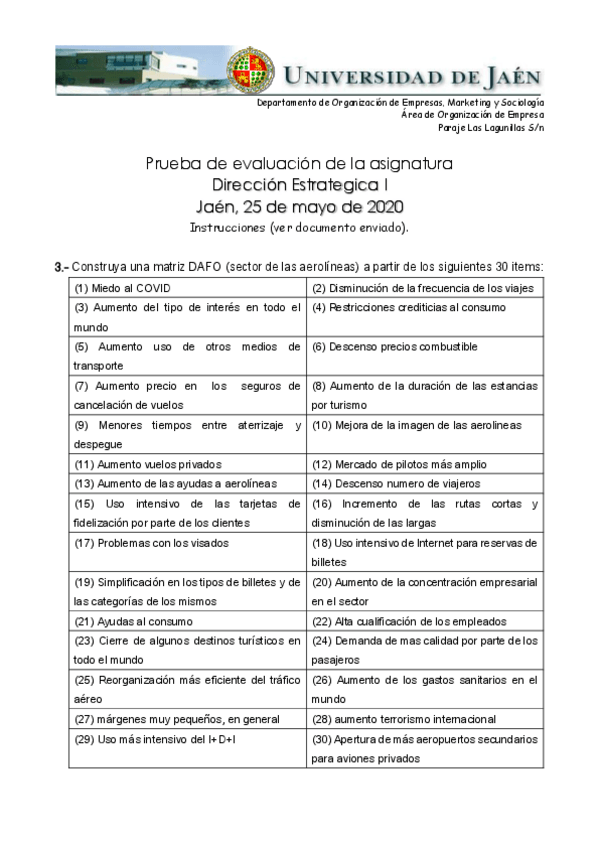 UNIVERSIDAD DE JAÉN

Departamento de Organización de Empresas, Marketing y Sociología
Área de Organización de Empresa
Paraje Las Lagunillas S/n

Prueba de evaluación de la asignatura
Dirección Estrategica I
Jaén, 25 de mayo de 2020
Instrucciones (ver documento enviado).

3.- Construya una matriz DAFO (sector de las aerolíneas) a partir de los siguientes 30 items:

| | |
|---|---|
| (1) Miedo al COVID | (2) Disminución de la frecuencia de los viajes |
| (3) Aumento del tipo de interés en todo el mundo | (4) Restricciones crediticias al consumo |
| (5) Aumento uso de otros medios de transporte | (6) Descenso precios combustible |
| (7) Aumento precio en los seguros de cancelación de vuelos | (8) Aumento de la duración de las estancias por turismo |
| (9) Menores tiempos entre aterrizaje y despegue | (10) Mejora de la imagen de las aerolineas |
| (11) Aumento vuelos privados | (12) Mercado de pilotos más amplio |
| (13) Aumento de las ayudas a aerolíneas | (14) Descenso numero de viajeros |
| (15) Uso intensivo de las tarjetas de fidelización por parte de los clientes | (16) Incremento de las rutas cortas y disminución de las largas |
| (17) Problemas con los visados | (18) Uso intensivo de Internet para reservas de billetes |
| (19) Simplificación en los tipos de billetes y de las categorías de los mismos | (20) Aumento de la concentración empresarial en el sector |
| (21) Ayudas al consumo | (22) Alta cualificación de los empleados |
| (23) Cierre de algunos destinos turísticos en todo el mundo | (24) Demanda de mas calidad por parte de los pasajeros |
| (25) Reorganización más eficiente del tráfico aéreo | (26) Aumento de los gastos sanitarios en el mundo |
| (27) márgenes muy pequeños, en general | (28) aumento terrorismo internacional |
| (29) Uso más intensivo del I+D+I | (30) Apertura de más aeropuertos secundarios para aviones privados |